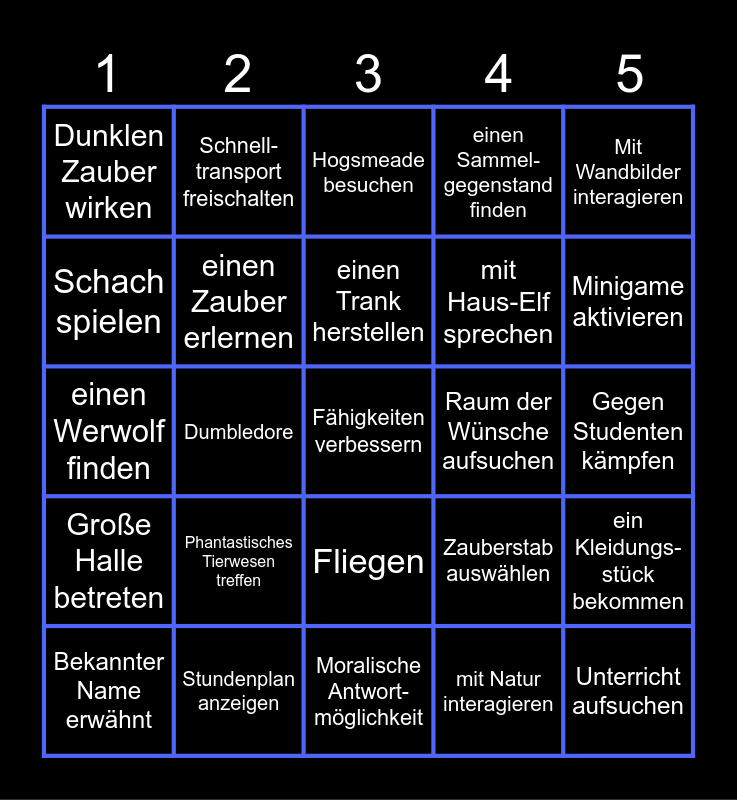 | 1 | 2 | 3 | 4 | 5 |
|---|---|---|---|---|
| Dunklen Zauber wirken | Schnelltransport freischalten | Hogsmeade besuchen | einen Sammelgegenstand finden | Mit Wandbilder interagieren |
| Schach spielen | einen Zauber erlernen | einen Trank herstellen | mit Haus-Elf sprechen | Minigame aktivieren |
| einen Werwolf finden | Dumbledore | Fähigkeiten verbessern | Raum der Wünsche aufsuchen | Gegen Studenten kämpfen |
| Große Halle betreten | Phantastisches Tierwesen treffen | Fliegen | Zauberstab auswählen | ein Kleidungsstück bekommen |
| Bekannter Name erwähnt | Stundenplan anzeigen | Moralische Antwortmöglichkeit | mit Natur interagieren | Unterricht aufsuchen |